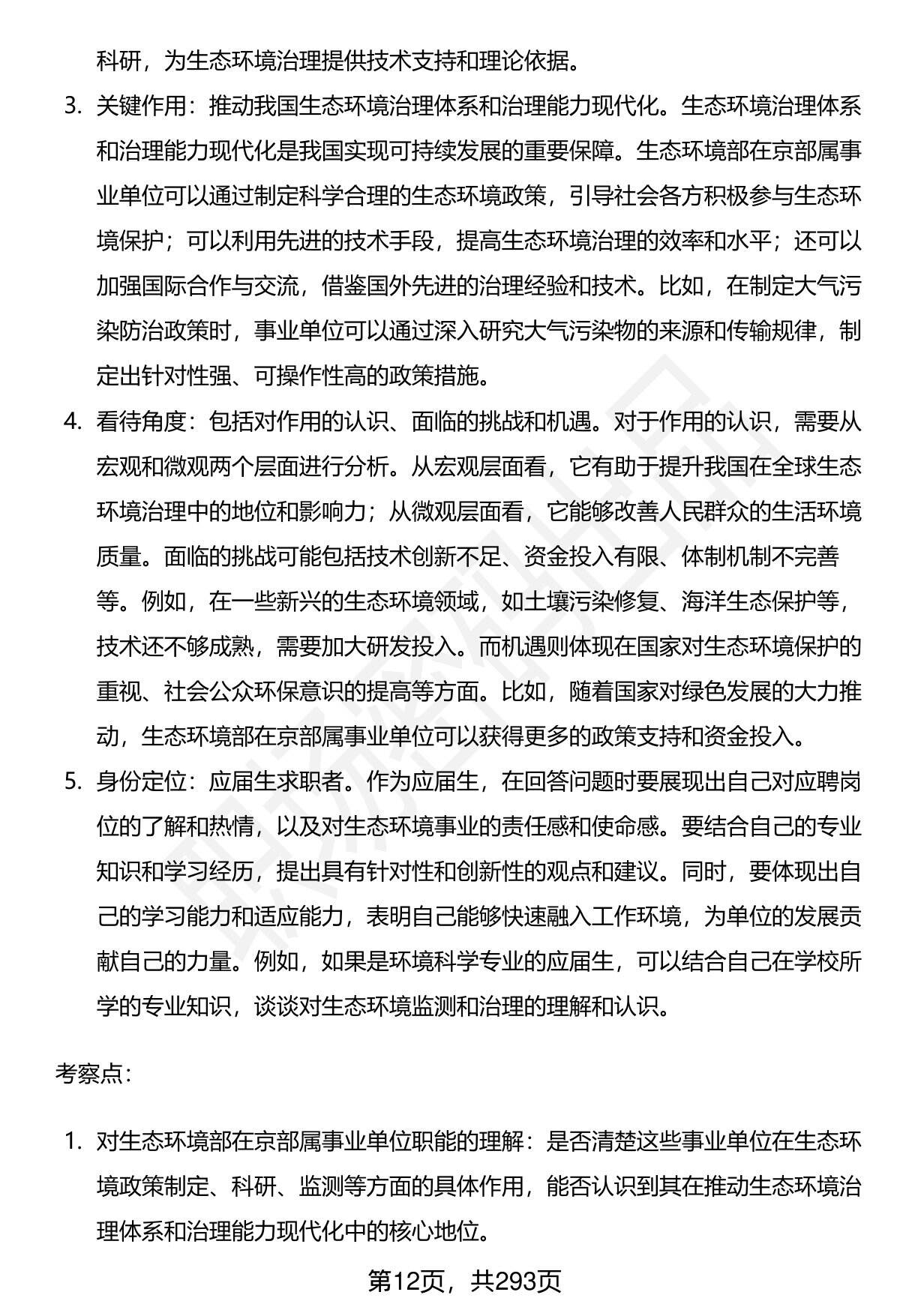 科研，为生态环境治理提供技术支持和理论依据。

3. 关键作用：推动我国生态环境治理体系和治理能力现代化。生态环境治理体系和治理能力现代化是我国实现可持续发展的重要保障。生态环境部在京部属事业单位可以通过制定科学合理的生态环境政策，引导社会各方积极参与生态环境保护；可以利用先进的技术手段，提高生态环境治理的效率和水平；还可以加强国际合作与交流，借鉴国外先进的治理经验和技术。比如，在制定大气污染防治政策时，事业单位可以通过深入研究大气污染物的来源和传输规律，制定出针对性强、可操作性高的政策措施。

4. 看待角度：包括对作用的认识、面临的挑战和机遇。对于作用的认识，需要从宏观和微观两个层面进行分析。从宏观层面看，它有助于提升我国在全球生态环境治理中的地位和影响力；从微观层面看，它能够改善人民群众的生活环境质量。面临的挑战可能包括技术创新不足、资金投入有限、体制机制不完善等。例如，在一些新兴的生态环境领域，如土壤污染修复、海洋生态保护等，技术还不够成熟，需要加大研发投入。而机遇则体现在国家对生态环境保护的重视、社会公众环保意识的提高等方面。比如，随着国家对绿色发展的大力推动，生态环境部在京部属事业单位可以获得更多的政策支持和资金投入。

5. 身份定位：应届生求职者。作为应届生，在回答问题时要展现出自己对应聘岗位的了解和热情，以及对生态环境事业的责任感和使命感。要结合自己的专业知识和学习经历，提出具有针对性和创新性的观点和建议。同时，要体现出自己的学习能力和适应能力，表明自己能够快速融入工作环境，为单位的发展贡献自己的力量。例如，如果是环境科学专业的应届生，可以结合自己在学校所学的专业知识，谈谈对生态环境监测和治理的理解和认识。

考察点：

1. 对生态环境部在京部属事业单位职能的理解：是否清楚这些事业单位在生态环境政策制定、科研、监测等方面的具体作用，能否认识到其在推动生态环境治理体系和治理能力现代化中的核心地位。

第12页，共293页